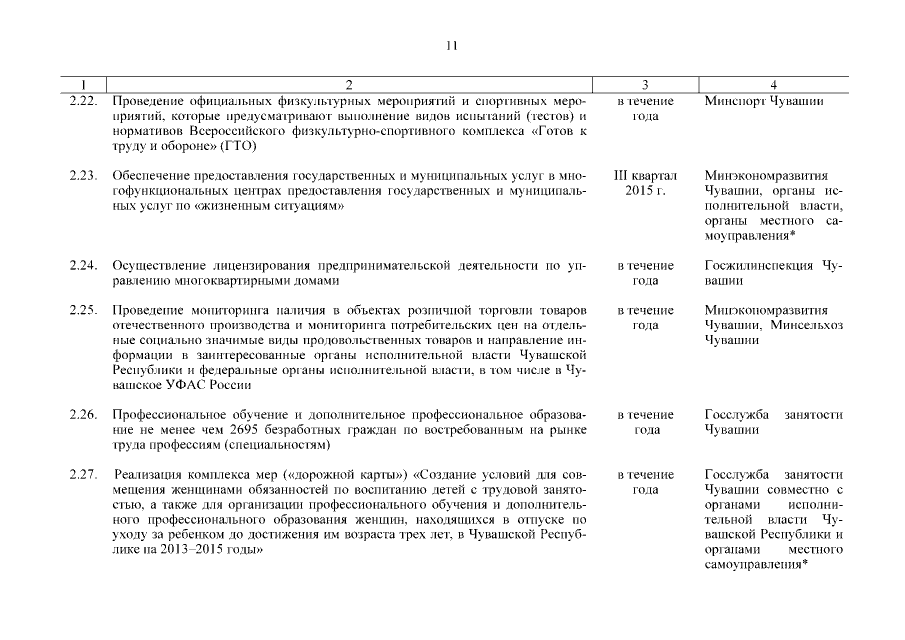 11

| 1 | 2 | 3 | 4 |
|---|---|---|---|
| 2.22. | Проведение официальных физкультурных мероприятий и спортивных мероприятий, которые предусматривают выполнение видов испытаний (тестов) и нормативов Всероссийского физкультурно-спортивного комплекса «Готов к труду и обороне» (ГТО) | в течение года | Минспорт Чувашии |
| 2.23. | Обеспечение предоставления государственных и муниципальных услуг в многофункциональных центрах предоставления государственных и муниципальных услуг по «жизненным ситуациям» | III квартал 2015 г. | Минэкономразвития Чувашии, органы исполнительной власти, органы местного самоуправления* |
| 2.24. | Осуществление лицензирования предпринимательской деятельности по управлению многоквартирными домами | в течение года | Госжилинспекция Чувашии |
| 2.25. | Проведение мониторинга наличия в объектах розничной торговли товаров отечественного производства и мониторинга потребительских цен на отдельные социально значимые виды продовольственных товаров и направление информации в заинтересованные органы исполнительной власти Чувашской Республики и федеральные органы исполнительной власти, в том числе в Чувашское УФАС России | в течение года | Минэкономразвития Чувашии, Минсельхоз Чувашии |
| 2.26. | Профессиональное обучение и дополнительное профессиональное образование не менее чем 2695 безработных граждан по востребованным на рынке труда профессиям (специальностям) | в течение года | Госслужба занятости Чувашии |
| 2.27. | Реализация комплекса мер («дорожной карты») «Создание условий для совмещения женщинами обязанностей по воспитанию детей с трудовой занятостью, а также для организации профессионального обучения и дополнительного профессионального образования женщин, находящихся в отпуске по уходу за ребенком до достижения им возраста трех лет, в Чувашской Республике на 2013–2015 годы» | в течение года | Госслужба занятости Чувашии совместно с органами исполнительной власти Чувашской Республики и органами местного самоуправления* |